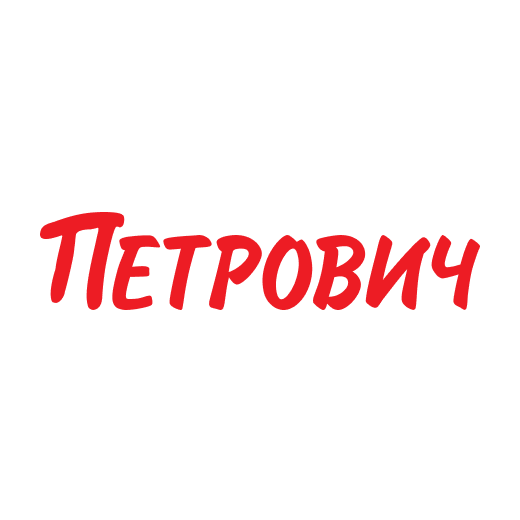 ПЕТРОВИЧ